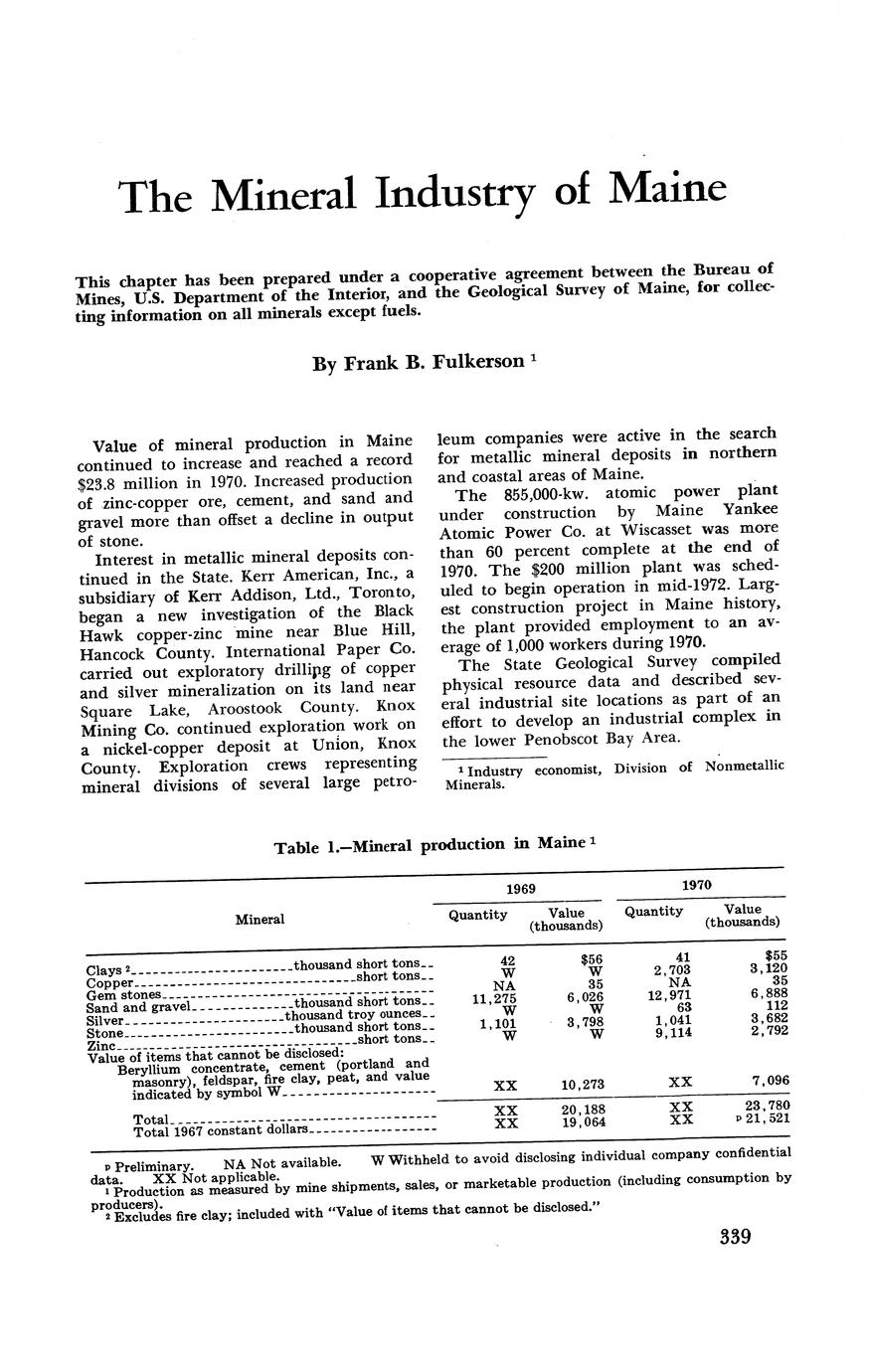 The Mineral Industry of Maine

This chapter has been prepared under a cooperative agreement between the Bureau of Mines, U.S. Department of the Interior, and the Geological Survey of Maine, for collecting information on all minerals except fuels.

By Frank B. Fulkerson $^1$

Value of mineral production in Maine continued to increase and reached a record $23.8 million in 1970. Increased production of zinc-copper ore, cement, and sand and gravel more than offset a decline in output of stone.

Interest in metallic mineral deposits continued in the State. Kerr American, Inc., a subsidiary of Kerr Addison, Ltd., Toronto, began a new investigation of the Black Hawk copper-zinc mine near Blue Hill, Hancock County. International Paper Co. carried out exploratory drilling of copper and silver mineralization on its land near Square Lake, Aroostook County. Knox Mining Co. continued exploration work on a nickel-copper deposit at Union, Knox County. Exploration crews representing mineral divisions of several large petroleum companies were active in the search for metallic mineral deposits in northern and coastal areas of Maine.

The 855,000-kw. atomic power plant under construction by Maine Yankee Atomic Power Co. at Wiscasset was more than 60 percent complete at the end of 1970. The $200 million plant was scheduled to begin operation in mid-1972. Largest construction project in Maine history, the plant provided employment to an average of 1,000 workers during 1970.

The State Geological Survey compiled physical resource data and described several industrial site locations as part of an effort to develop an industrial complex in the lower Penobscot Bay Area.

$^1$ Industry economist, Division of Nonmetallic Minerals.

Table 1.—Mineral production in Maine $^1$

| Mineral | 1969 Quantity | 1969 Value (thousands) | 1970 Quantity | 1970 Value (thousands) |
|---|---|---|---|---|
| Clays $^2$ thousand short tons | 42 | $56 | 41 | $55 |
| Copper short tons | W | W | 2,703 | 3,120 |
| Gem stones | NA | 35 | NA | 35 |
| Sand and gravel thousand short tons | 11,275 | 6,026 | 12,971 | 6,888 |
| Silver thousand troy ounces | W | W | 63 | 112 |
| Stone thousand short tons | 1,101 | 3,798 | 1,041 | 3,682 |
| Zinc short tons | W | W | 9,114 | 2,792 |
| Value of items that cannot be disclosed: Beryllium concentrate, cement (portland and masonry), feldspar, fire clay, peat, and value indicated by symbol W | XX | 10,273 | XX | 7,096 |
| Total | XX | 20,188 | XX | 23,780 |
| Total 1967 constant dollars | XX | 19,064 | XX | $^p$ 21,521 |

$^p$ Preliminary. NA Not available. W Withheld to avoid disclosing individual company confidential data. XX Not applicable.
$^1$ Production as measured by mine shipments, sales, or marketable production (including consumption by producers).
$^2$ Excludes fire clay; included with "Value of items that cannot be disclosed."

339